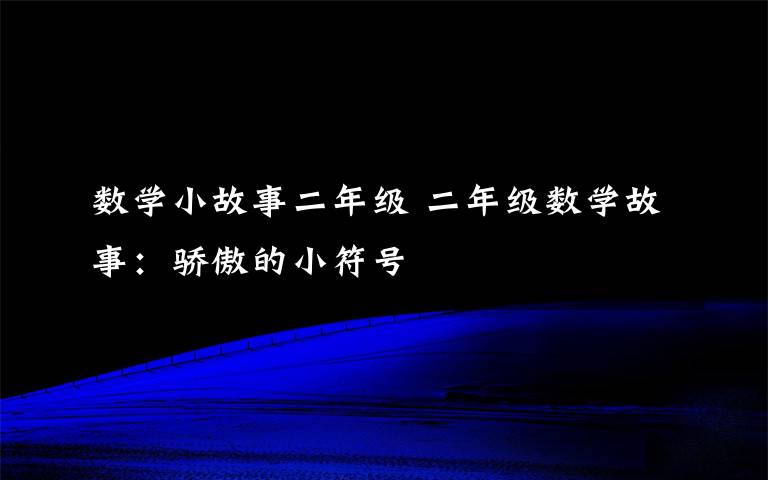 数学小故事二年级 二年级数学故事：骄傲的小符号